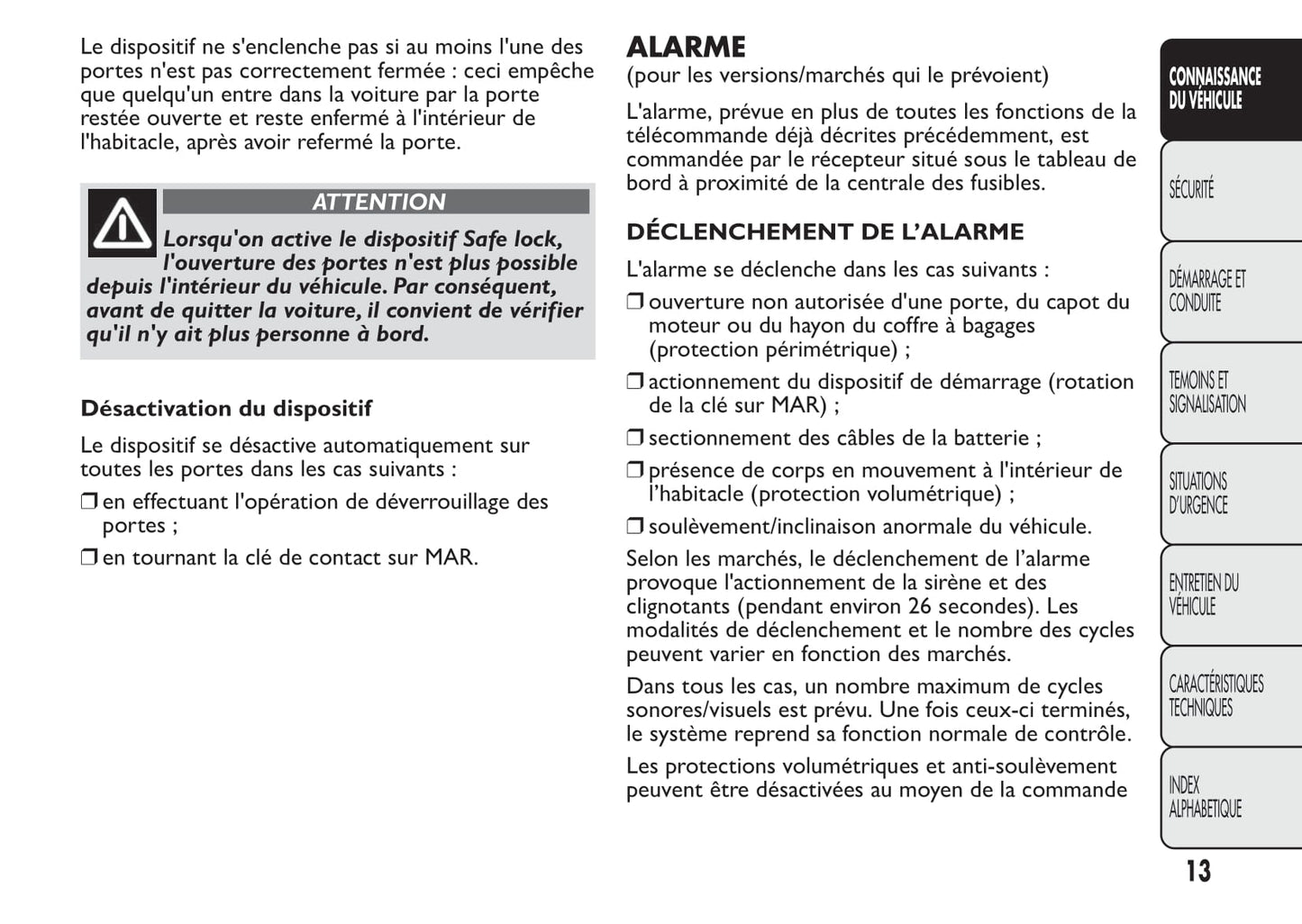 Le dispositif ne s'enclenche pas si au moins l'une des portes n'est pas correctement fermée : ceci empêche que quelqu'un entre dans la voiture par la porte restée ouverte et reste enfermé à l'intérieur de l'habitacle, après avoir refermé la porte.

ATTENTION

Lorsqu'on active le dispositif Safe lock, l'ouverture des portes n'est plus possible depuis l'intérieur du véhicule. Par conséquent, avant de quitter la voiture, il convient de vérifier qu'il n'y ait plus personne à bord.

Désactivation du dispositif

Le dispositif se désactive automatiquement sur toutes les portes dans les cas suivants :

❒ en effectuant l'opération de déverrouillage des portes ;

❒ en tournant la clé de contact sur MAR.

ALARME

(pour les versions/marchés qui le prévoient)

L'alarme, prévue en plus de toutes les fonctions de la télécommande déjà décrites précédemment, est commandée par le récepteur situé sous le tableau de bord à proximité de la centrale des fusibles.

DÉCLENCHEMENT DE L'ALARME

L'alarme se déclenche dans les cas suivants :

❒ ouverture non autorisée d'une porte, du capot du moteur ou du hayon du coffre à bagages (protection périmétrique) ;

❒ actionnement du dispositif de démarrage (rotation de la clé sur MAR) ;

❒ sectionnement des câbles de la batterie ;

❒ présence de corps en mouvement à l'intérieur de l'habitacle (protection volumétrique) ;

❒ soulèvement/inclinaison anormale du véhicule.

Selon les marchés, le déclenchement de l'alarme provoque l'actionnement de la sirène et des clignotants (pendant environ 26 secondes). Les modalités de déclenchement et le nombre des cycles peuvent varier en fonction des marchés.

Dans tous les cas, un nombre maximum de cycles sonores/visuels est prévu. Une fois ceux-ci terminés, le système reprend sa fonction normale de contrôle.

Les protections volumétriques et anti-soulèvement peuvent être désactivées au moyen de la commande

CONNAISSANCE DU VÉHICULE

SÉCURITÉ

DÉMARRAGE ET CONDUITE

TEMOINS ET SIGNALISATION

SITUATIONS D'URGENCE

ENTRETIEN DU VÉHICULE

CARACTÉRISTIQUES TECHNIQUES

INDEX ALPHABETIQUE

13